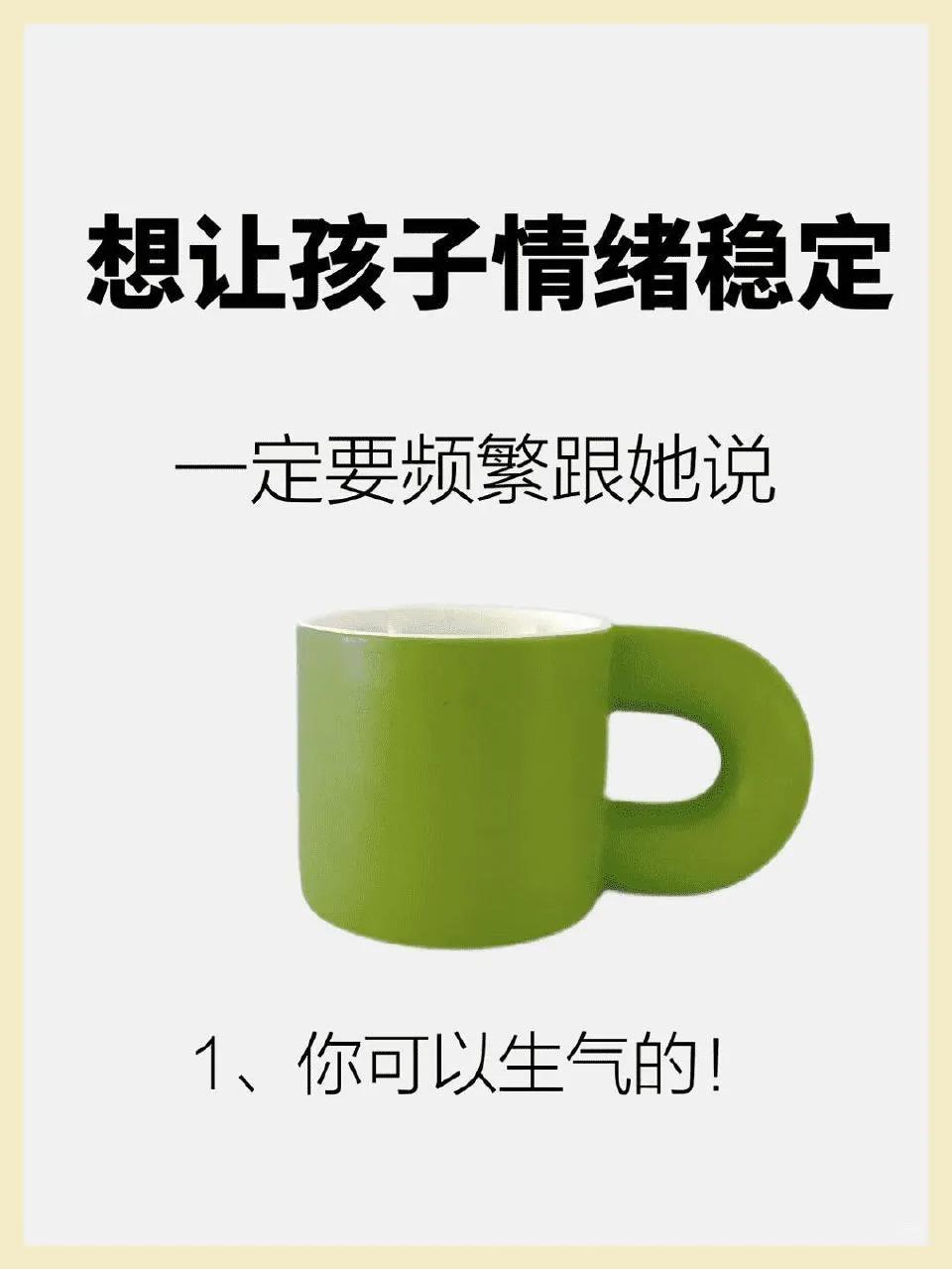 想让孩子情绪稳定

一定要频繁跟她说

1、你可以生气的!